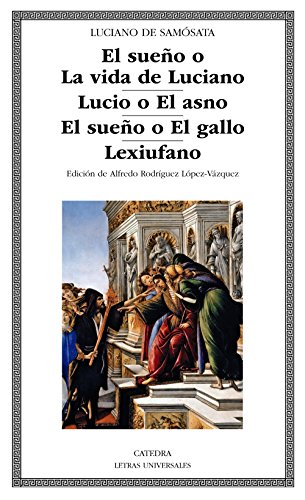 LUCIANO DE SAMÓSATA

El sueño o
La vida de Luciano

Lucio o El asno

El sueño o El gallo

Lexiufano

Edición de Alfredo Rodríguez López-Vázquez

CATEDRA
LETRAS UNIVERSALES